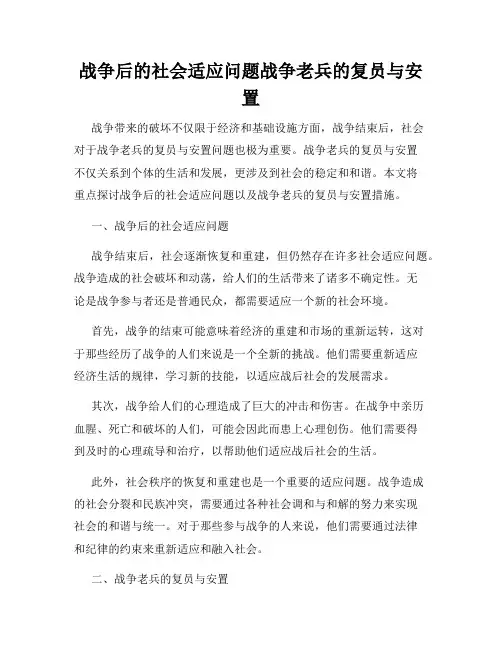 战争后的社会适应问题战争老兵的复员与安置

战争带来的破坏不仅限于经济和基础设施方面，战争结束后，社会对于战争老兵的复员与安置问题也极为重要。战争老兵的复员与安置不仅关系到个体的生活和发展，更涉及到社会的稳定和和谐。本文将重点探讨战争后的社会适应问题以及战争老兵的复员与安置措施。

一、战争后的社会适应问题

战争结束后，社会逐渐恢复和重建，但仍然存在许多社会适应问题。战争造成的社会破坏和动荡，给人们的生活带来了诸多不确定性。无论是战争参与者还是普通民众，都需要适应一个新的社会环境。

首先，战争的结束可能意味着经济的重建和市场的重新运转，这对于那些经历了战争的人们来说是一个全新的挑战。他们需要重新适应经济生活的规律，学习新的技能，以适应战后社会的发展需求。

其次，战争给人们的心理造成了巨大的冲击和伤害。在战争中亲历血腥、死亡和破坏的人们，可能会因此而患上心理创伤。他们需要得到及时的心理疏导和治疗，以帮助他们适应战后社会的生活。

此外，社会秩序的恢复和重建也是一个重要的适应问题。战争造成的社会分裂和民族冲突，需要通过各种社会调和与和解的努力来实现社会的和谐与统一。对于那些参与战争的人来说，他们需要通过法律和纪律的约束来重新适应和融入社会。

二、战争老兵的复员与安置